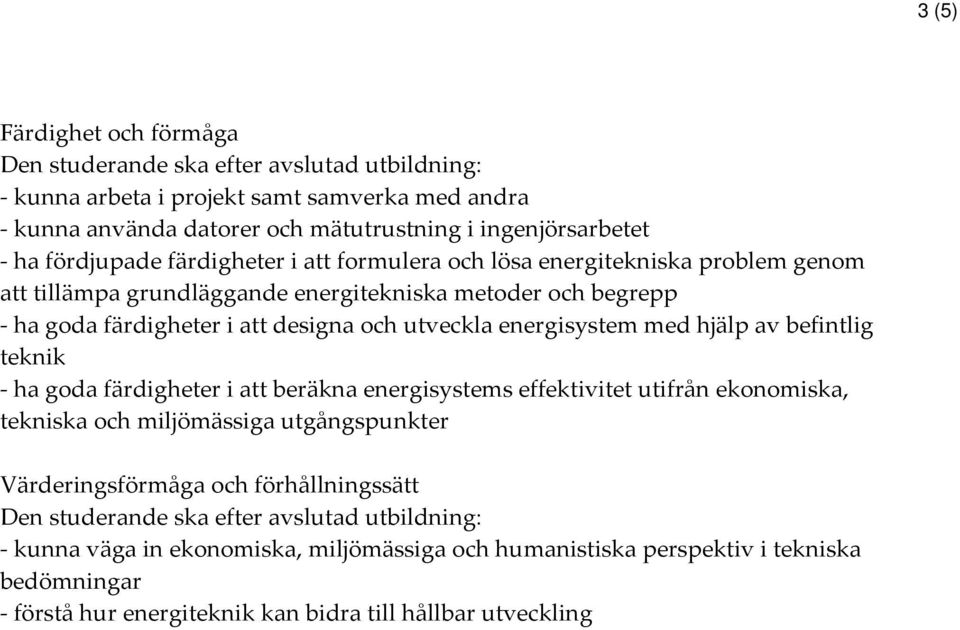 3 (5)

Färdighet och förmåga
Den studerande ska efter avslutad utbildning:
- kunna arbeta i projekt samt samverka med andra
- kunna använda datorer och mätutrustning i ingenjörsarbetet
- ha fördjupade färdigheter i att formulera och lösa energitekniska problem genom att tillämpa grundläggande energitekniska metoder och begrepp
- ha goda färdigheter i att designa och utveckla energisystem med hjälp av befintlig teknik
- ha goda färdigheter i att beräkna energisystems effektivitet utifrån ekonomiska, tekniska och miljömässiga utgångspunkter

Värderingsförmåga och förhållningssätt
Den studerande ska efter avslutad utbildning:
- kunna väga in ekonomiska, miljömässiga och humanistiska perspektiv i tekniska bedömningar
- förstå hur energiteknik kan bidra till hållbar utveckling